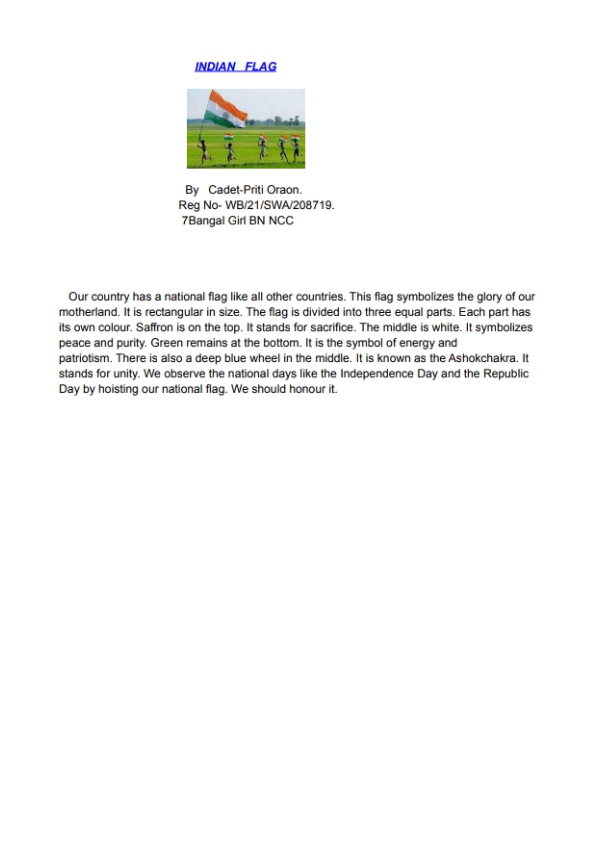 INDIAN FLAG

By Cadet-Priti Oraon.
Reg No- WB/21/SWA/208719.
7Bangal Girl BN NCC

Our country has a national flag like all other countries. This flag symbolizes the glory of our motherland. It is rectangular in size. The flag is divided into three equal parts. Each part has its own colour. Saffron is on the top. It stands for sacrifice. The middle is white. It symbolizes peace and purity. Green remains at the bottom. It is the symbol of energy and patriotism. There is also a deep blue wheel in the middle. It is known as the Ashokchakra. It stands for unity. We observe the national days like the Independence Day and the Republic Day by hoisting our national flag. We should honour it.